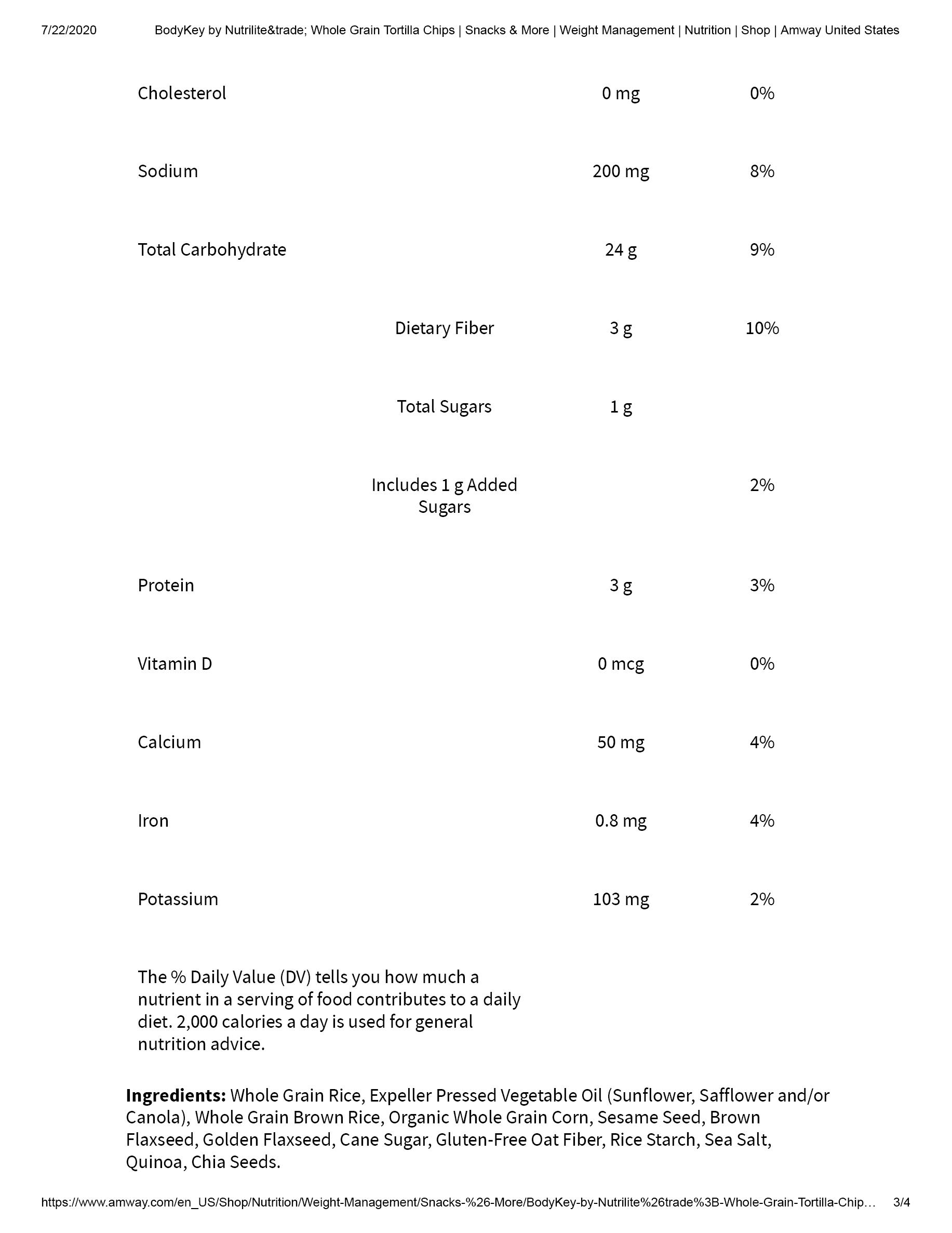 7/22/2020 BodyKey by Nutrilite&trade; Whole Grain Tortilla Chips | Snacks & More | Weight Management | Nutrition | Shop | Amway United States

| | | | |
|---|---|---|---|
| Cholesterol | | 0 mg | 0% |
| Sodium | | 200 mg | 8% |
| Total Carbohydrate | | 24 g | 9% |
| | Dietary Fiber | 3 g | 10% |
| | Total Sugars | 1 g | |
| | Includes 1 g Added Sugars | | 2% |
| Protein | | 3 g | 3% |
| Vitamin D | | 0 mcg | 0% |
| Calcium | | 50 mg | 4% |
| Iron | | 0.8 mg | 4% |
| Potassium | | 103 mg | 2% |

The % Daily Value (DV) tells you how much a nutrient in a serving of food contributes to a daily diet. 2,000 calories a day is used for general nutrition advice.

**Ingredients:** Whole Grain Rice, Expeller Pressed Vegetable Oil (Sunflower, Safflower and/or Canola), Whole Grain Brown Rice, Organic Whole Grain Corn, Sesame Seed, Brown Flaxseed, Golden Flaxseed, Cane Sugar, Gluten-Free Oat Fiber, Rice Starch, Sea Salt, Quinoa, Chia Seeds.

https://www.amway.com/en_US/Shop/Nutrition/Weight-Management/Snacks-%26-More/BodyKey-by-Nutrilite%26trade%3B-Whole-Grain-Tortilla-Chip… 3/4